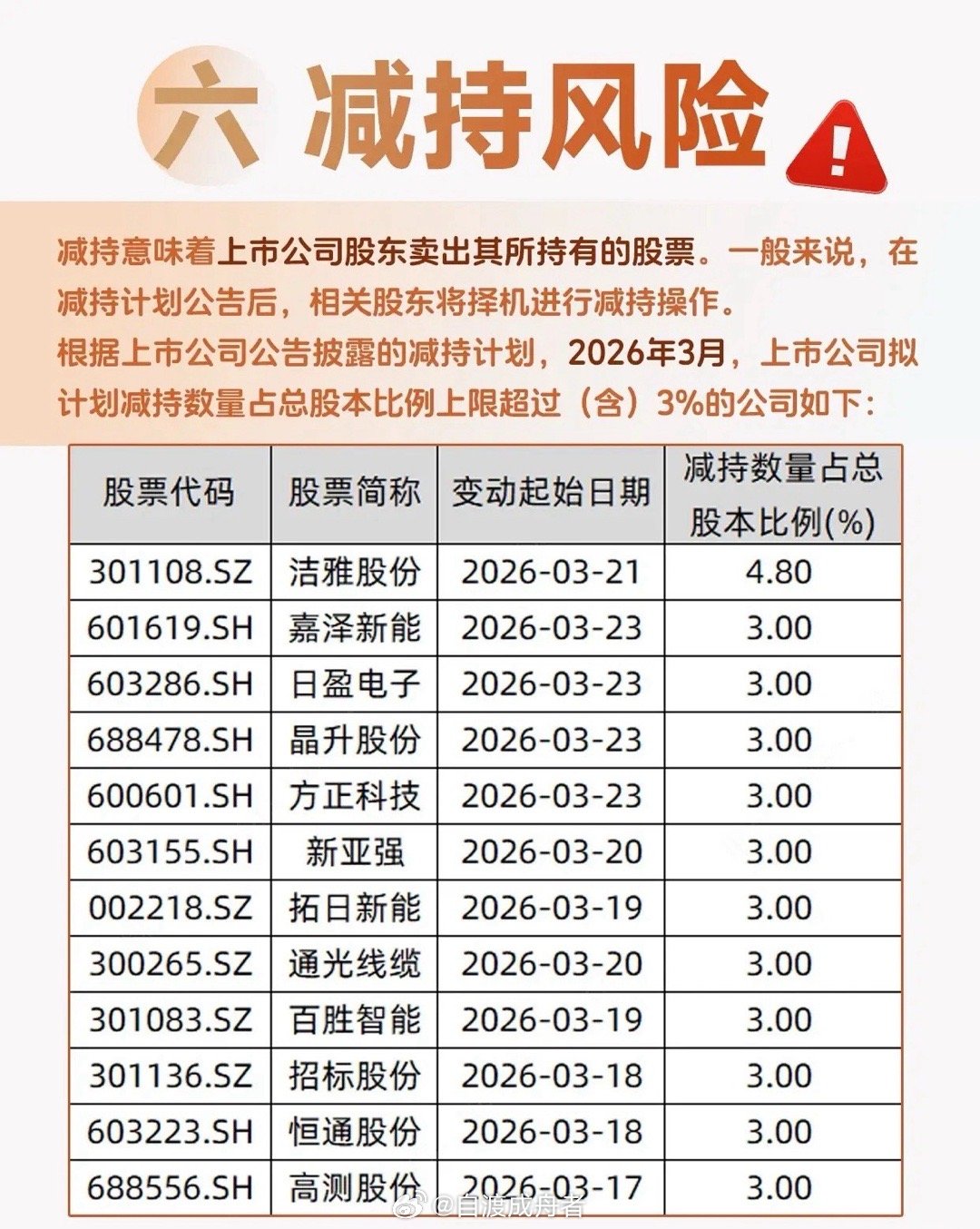 六 减持风险

减持意味着上市公司股东卖出其所持有的股票。一般来说，在减持计划公告后，相关股东将择机进行减持操作。

根据上市公司公告披露的减持计划，2026年3月，上市公司拟计划减持数量占总股本比例上限超过（含）3%的公司如下：

| 股票代码 | 股票简称 | 变动起始日期 | 减持数量占总股本比例(%) |
|---|---|---|---|
| 301108.SZ | 洁雅股份 | 2026-03-21 | 4.80 |
| 601619.SH | 嘉泽新能 | 2026-03-23 | 3.00 |
| 603286.SH | 日盈电子 | 2026-03-23 | 3.00 |
| 688478.SH | 晶升股份 | 2026-03-23 | 3.00 |
| 600601.SH | 方正科技 | 2026-03-23 | 3.00 |
| 603155.SH | 新亚强 | 2026-03-20 | 3.00 |
| 002218.SZ | 拓日新能 | 2026-03-19 | 3.00 |
| 300265.SZ | 通光线缆 | 2026-03-20 | 3.00 |
| 301083.SZ | 百胜智能 | 2026-03-19 | 3.00 |
| 301136.SZ | 招标股份 | 2026-03-18 | 3.00 |
| 603223.SH | 恒通股份 | 2026-03-18 | 3.00 |
| 688556.SH | 高测股份 | 2026-03-17 | 3.00 |

@自渡成舟者